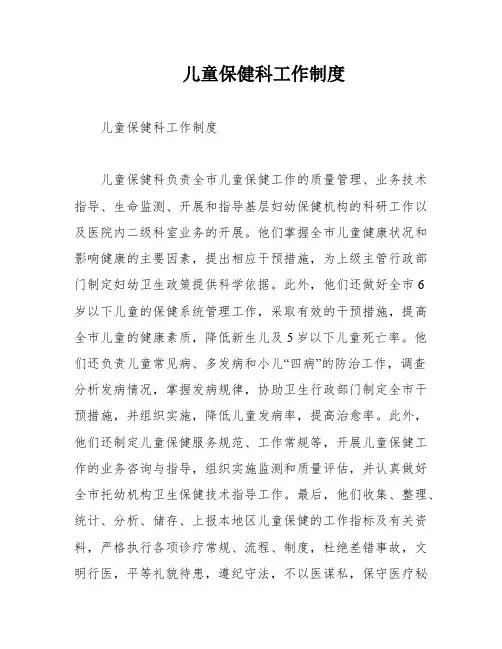 儿童保健科工作制度

儿童保健科工作制度

儿童保健科负责全市儿童保健工作的质量管理、业务技术指导、生命监测、开展和指导基层妇幼保健机构的科研工作以及医院内二级科室业务的开展。他们掌握全市儿童健康状况和影响健康的主要因素，提出相应干预措施，为上级主管行政部门制定妇幼卫生政策提供科学依据。此外，他们还做好全市6岁以下儿童的保健系统管理工作，采取有效的干预措施，提高全市儿童的健康素质，降低新生儿及5岁以下儿童死亡率。他们还负责儿童常见病、多发病和小儿“四病”的防治工作，调查分析发病情况，掌握发病规律，协助卫生行政部门制定全市干预措施，并组织实施，降低儿童发病率，提高治愈率。此外，他们还制定儿童保健服务规范、工作常规等，开展儿童保健工作的业务咨询与指导，组织实施监测和质量评估，并认真做好全市托幼机构卫生保健技术指导工作。最后，他们收集、整理、统计、分析、储存、上报本地区儿童保健的工作指标及有关资料，严格执行各项诊疗常规、流程、制度，杜绝差错事故，文明行医，平等礼貌待患，遵纪守法，不以医谋私，保守医疗秘